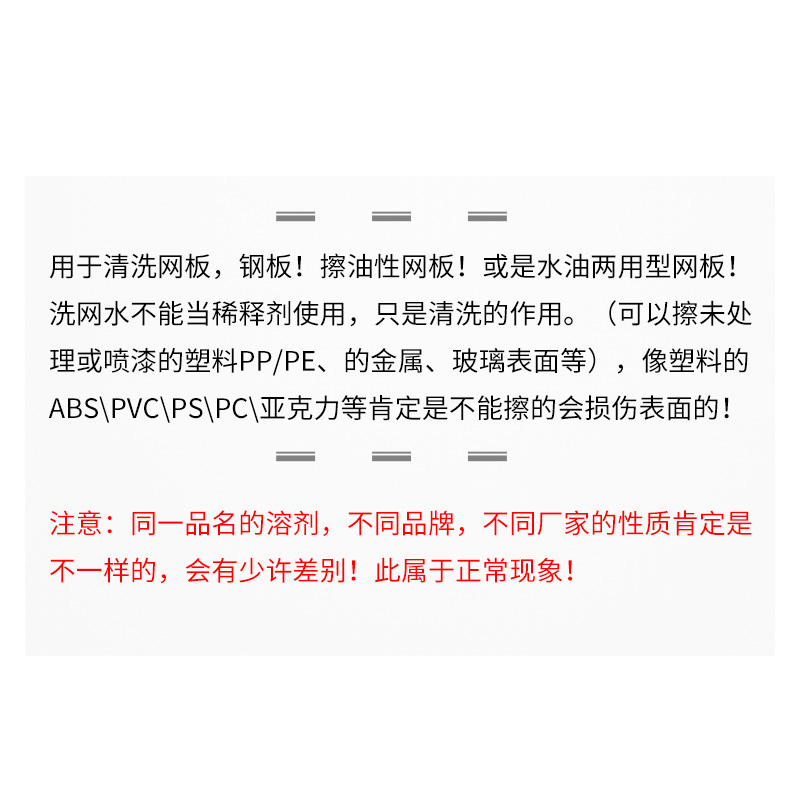 用于清洗网板，钢板！擦油性网板！或是水油两用型网板！洗网水不能当稀释剂使用，只是清洗的作用。（可以擦未处理或喷漆的塑料PP/PE、的金属、玻璃表面等），像塑料的ABS\PVC\PS\PC\亚克力等肯定是不能擦的会损伤表面的！

注意：同一品名的溶剂，不同品牌，不同厂家的性质肯定是不一样的，会有少许差别！此属于正常现象！